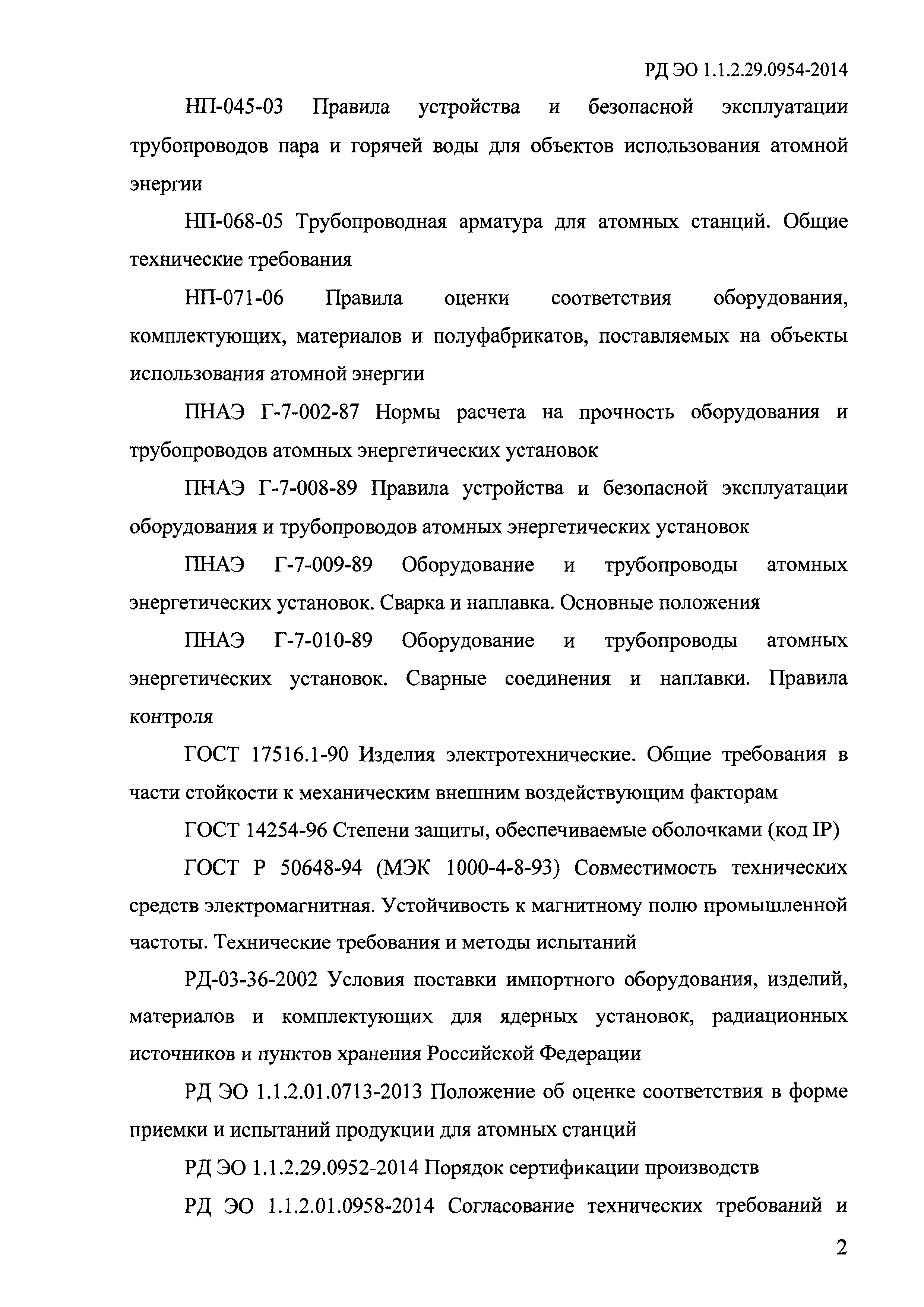 РД ЭО 1.1.2.29.0954-2014

НП-045-03 Правила устройства и безопасной эксплуатации трубопроводов пара и горячей воды для объектов использования атомной энергии

НП-068-05 Трубопроводная арматура для атомных станций. Общие технические требования

НП-071-06 Правила оценки соответствия оборудования, комплектующих, материалов и полуфабрикатов, поставляемых на объекты использования атомной энергии

ПНАЭ Г-7-002-87 Нормы расчета на прочность оборудования и трубопроводов атомных энергетических установок

ПНАЭ Г-7-008-89 Правила устройства и безопасной эксплуатации оборудования и трубопроводов атомных энергетических установок

ПНАЭ Г-7-009-89 Оборудование и трубопроводы атомных энергетических установок. Сварка и наплавка. Основные положения

ПНАЭ Г-7-010-89 Оборудование и трубопроводы атомных энергетических установок. Сварные соединения и наплавки. Правила контроля

ГОСТ 17516.1-90 Изделия электротехнические. Общие требования в части стойкости к механическим внешним воздействующим факторам

ГОСТ 14254-96 Степени защиты, обеспечиваемые оболочками (код IP)

ГОСТ Р 50648-94 (МЭК 1000-4-8-93) Совместимость технических средств электромагнитная. Устойчивость к магнитному полю промышленной частоты. Технические требования и методы испытаний

РД-03-36-2002 Условия поставки импортного оборудования, изделий, материалов и комплектующих для ядерных установок, радиационных источников и пунктов хранения Российской Федерации

РД ЭО 1.1.2.01.0713-2013 Положение об оценке соответствия в форме приемки и испытаний продукции для атомных станций

РД ЭО 1.1.2.29.0952-2014 Порядок сертификации производств

РД ЭО 1.1.2.01.0958-2014 Согласование технических требований и

2